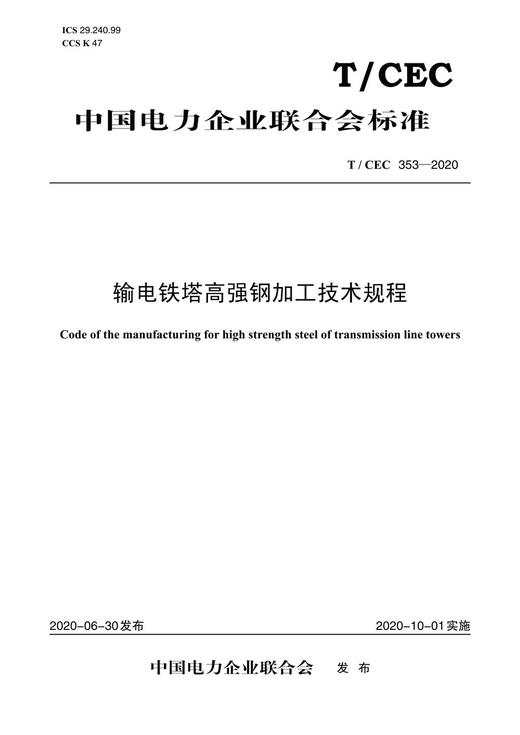 ICS 29.240.99
CCS K 47

T/CEC

中国电力企业联合会标准

T / CEC 353—2020

输电铁塔高强钢加工技术规程

Code of the manufacturing for high strength steel of transmission line towers

2020-06-30发布

2020-10-01实施

中国电力企业联合会 发布